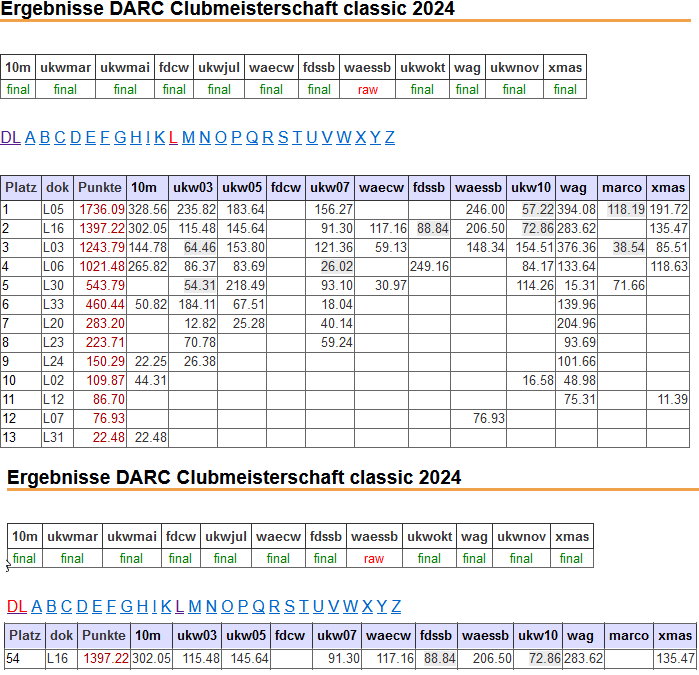 Ergebnisse DARC Clubmeisterschaft classic 2024

| 10m | ukwmar | ukwmai | fdcw | ukwjul | waecw | fdssb | waessb | ukwokt | wag | ukwnov | xmas |
|---|---|---|---|---|---|---|---|---|---|---|---|
| final | final | final | final | final | final | final | raw | final | final | final | final |

DL A B C D E F G H I K L M N O P Q R S T U V W X Y Z

| Platz | dok | Punkte | 10m | ukw03 | ukw05 | fdcw | ukw07 | waecw | fdssb | waessb | ukw10 | wag | marco | xmas |
|---|---|---|---|---|---|---|---|---|---|---|---|---|---|---|
| 1 | L05 | 1736.09 | 328.56 | 235.82 | 183.64 | | 156.27 | | | 246.00 | 57.22 | 394.08 | 118.19 | 191.72 |
| 2 | L16 | 1397.22 | 302.05 | 115.48 | 145.64 | | 91.30 | 117.16 | 88.84 | 206.50 | 72.86 | 283.62 | | 135.47 |
| 3 | L03 | 1243.79 | 144.78 | 64.46 | 153.80 | | 121.36 | 59.13 | | 148.34 | 154.51 | 376.36 | 38.54 | 85.51 |
| 4 | L06 | 1021.48 | 265.82 | 86.37 | 83.69 | | 26.02 | | 249.16 | | 84.17 | 133.64 | | 118.63 |
| 5 | L30 | 543.79 | | 54.31 | 218.49 | | 93.10 | 30.97 | | | 114.26 | 15.31 | 71.66 | |
| 6 | L33 | 460.44 | 50.82 | 184.11 | 67.51 | | 18.04 | | | | | 139.96 | | |
| 7 | L20 | 283.20 | | 12.82 | 25.28 | | 40.14 | | | | | 204.96 | | |
| 8 | L23 | 223.71 | | 70.78 | | | 59.24 | | | | | 93.69 | | |
| 9 | L24 | 150.29 | 22.25 | 26.38 | | | | | | | | 101.66 | | |
| 10 | L02 | 109.87 | 44.31 | | | | | | | | 16.58 | 48.98 | | |
| 11 | L12 | 86.70 | | | | | | | | | | 75.31 | | 11.39 |
| 12 | L07 | 76.93 | | | | | | | | 76.93 | | | | |
| 13 | L31 | 22.48 | 22.48 | | | | | | | | | | | |

Ergebnisse DARC Clubmeisterschaft classic 2024

| 10m | ukwmar | ukwmai | fdcw | ukwjul | waecw | fdssb | waessb | ukwokt | wag | ukwnov | xmas |
|---|---|---|---|---|---|---|---|---|---|---|---|
| final | final | final | final | final | final | final | raw | final | final | final | final |

DL A B C D E F G H I K L M N O P Q R S T U V W X Y Z

| Platz | dok | Punkte | 10m | ukw03 | ukw05 | fdcw | ukw07 | waecw | fdssb | waessb | ukw10 | wag | marco | xmas |
|---|---|---|---|---|---|---|---|---|---|---|---|---|---|---|
| 54 | L16 | 1397.22 | 302.05 | 115.48 | 145.64 | | 91.30 | 117.16 | 88.84 | 206.50 | 72.86 | 283.62 | | 135.47 |